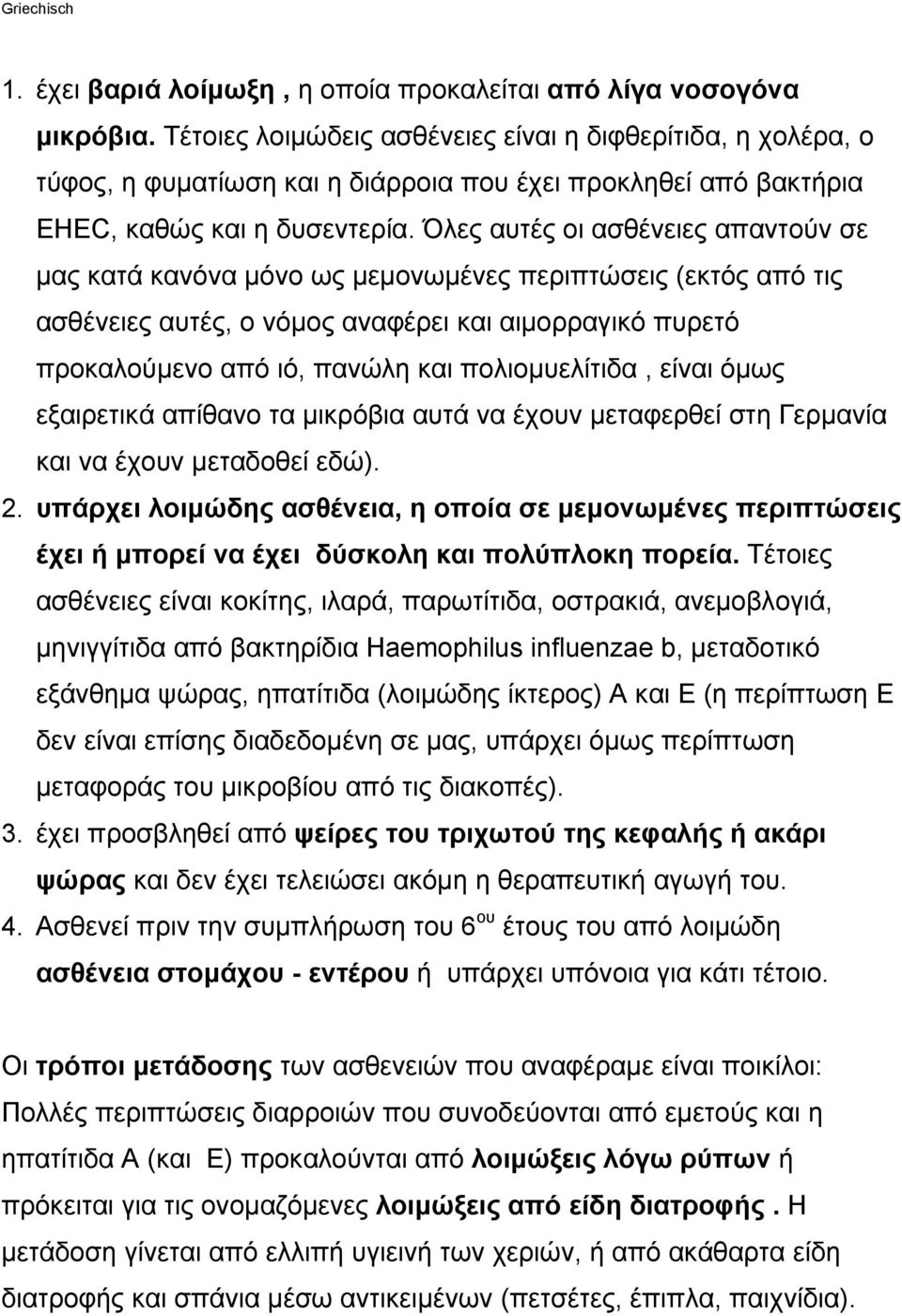 Griechisch

1. έχει βαριά λοίμωξη , η οποία προκαλείται από λίγα νοσογόνα μικρόβια. Τέτοιες λοιμώδεις ασθένειες είναι η διφθερίτιδα, η χολέρα, ο τύφος, η φυματίωση και η διάρροια που έχει προκληθεί από βακτήρια EHEC, καθώς και η δυσεντερία. Όλες αυτές οι ασθένειες απαντούν σε μας κατά κανόνα μόνο ως μεμονωμένες περιπτώσεις (εκτός από τις ασθένειες αυτές, ο νόμος αναφέρει και αιμορραγικό πυρετό προκαλούμενο από ιό, πανώλη και πολιομυελίτιδα , είναι όμως εξαιρετικά απίθανο τα μικρόβια αυτά να έχουν μεταφερθεί στη Γερμανία και να έχουν μεταδοθεί εδώ).

2. υπάρχει λοιμώδης ασθένεια, η οποία σε μεμονωμένες περιπτώσεις έχει ή μπορεί να έχει δύσκολη και πολύπλοκη πορεία. Τέτοιες ασθένειες είναι κοκίτης, ιλαρά, παρωτίτιδα, οστρακιά, ανεμοβλογιά, μηνιγγίτιδα από βακτηρίδια Haemophilus influenzae b, μεταδοτικό εξάνθημα ψώρας, ηπατίτιδα (λοιμώδης ίκτερος) Α και Ε (η περίπτωση Ε δεν είναι επίσης διαδεδομένη σε μας, υπάρχει όμως περίπτωση μεταφοράς του μικροβίου από τις διακοπές).

3. έχει προσβληθεί από ψείρες του τριχωτού της κεφαλής ή ακάρι ψώρας και δεν έχει τελειώσει ακόμη η θεραπευτική αγωγή του.

4. Ασθενεί πριν την συμπλήρωση του 6$^{ου}$ έτους του από λοιμώδη ασθένεια στομάχου - εντέρου ή υπάρχει υπόνοια για κάτι τέτοιο.

Οι τρόποι μετάδοσης των ασθενειών που αναφέραμε είναι ποικίλοι: Πολλές περιπτώσεις διαρροιών που συνοδεύονται από εμετούς και η ηπατίτιδα Α (και Ε) προκαλούνται από λοιμώξεις λόγω ρύπων ή πρόκειται για τις ονομαζόμενες λοιμώξεις από είδη διατροφής . Η μετάδοση γίνεται από ελλιπή υγιεινή των χεριών, ή από ακάθαρτα είδη διατροφής και σπάνια μέσω αντικειμένων (πετσέτες, έπιπλα, παιχνίδια).